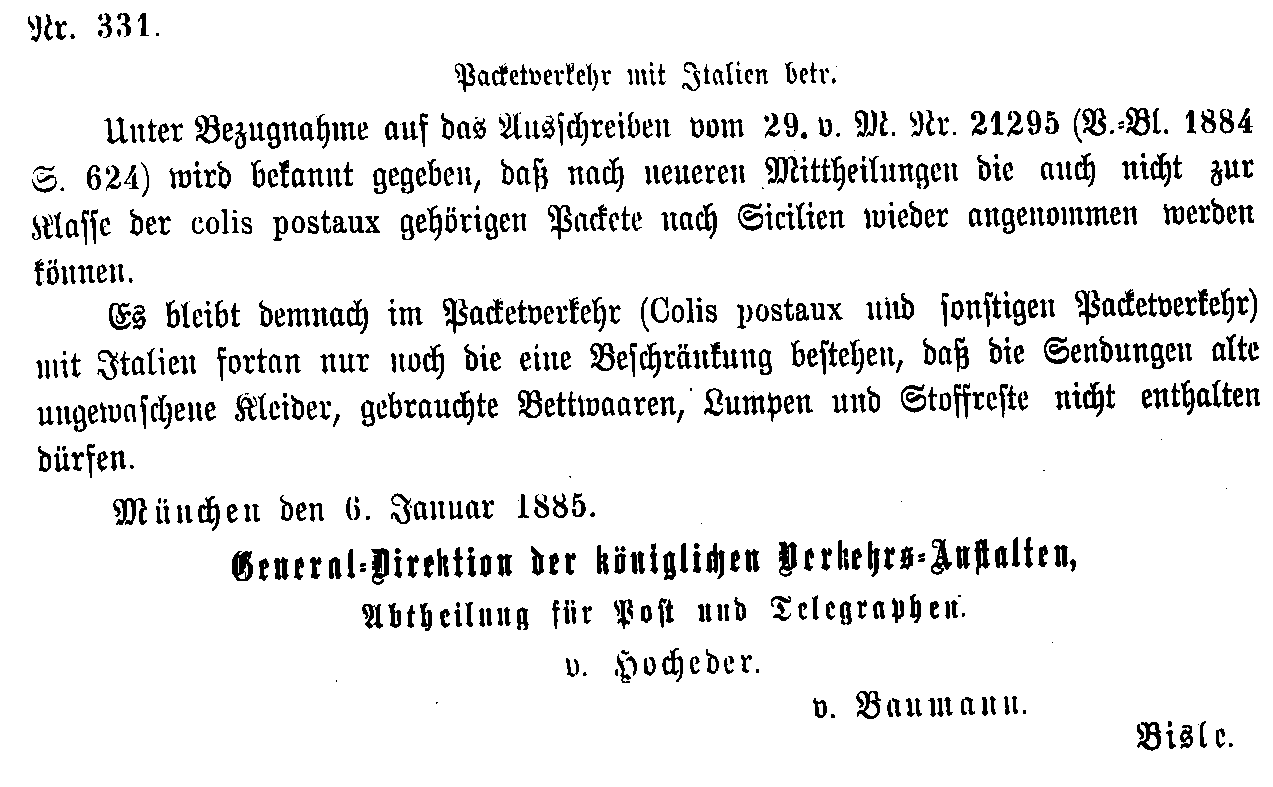 Nr. 331.

Packetverkehr mit Italien betr.

Unter Bezugnahme auf das Ausschreiben vom 29. v. M. Nr. 21295 (V.-Bl. 1884 S. 624) wird bekannt gegeben, daß nach neueren Mittheilungen die auch nicht zur Klasse der colis postaux gehörigen Packete nach Sicilien wieder angenommen werden können.

Es bleibt demnach im Packetverkehr (Colis postaux und sonstigen Packetverkehr) mit Italien fortan nur noch die eine Beschränkung bestehen, daß die Sendungen alte ungewaschene Kleider, gebrauchte Bettwaaren, Lumpen und Stoffreste nicht enthalten dürfen.

München den 6. Januar 1885.

General-Direktion der königlichen Verkehrs-Anstalten, Abtheilung für Post und Telegraphen.

v. Hocheder.

v. Baumann.

Bisle.